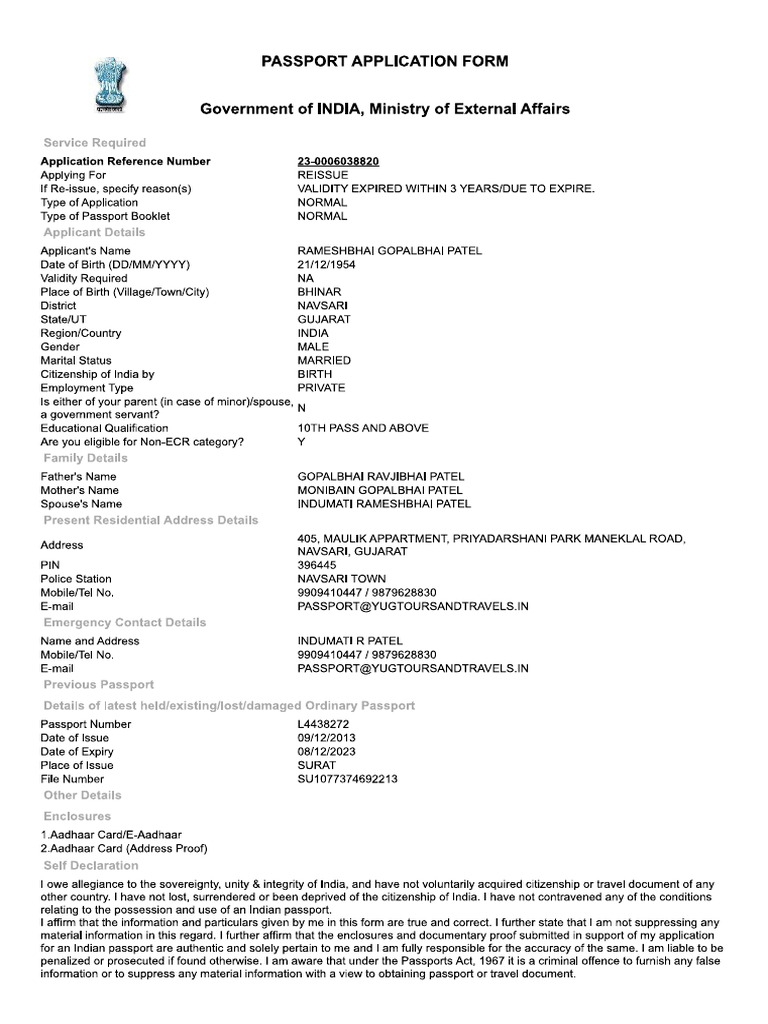 PASSPORT APPLICATION FORM

Government of INDIA, Ministry of External Affairs

Service Required

| | |
|---|---|
| Application Reference Number | 23-0006038820 |
| Applying For | REISSUE |
| If Re-issue, specify reason(s) | VALIDITY EXPIRED WITHIN 3 YEARS/DUE TO EXPIRE. |
| Type of Application | NORMAL |
| Type of Passport Booklet | NORMAL |

Applicant Details

| | |
|---|---|
| Applicant's Name | RAMESHBHAI GOPALBHAI PATEL |
| Date of Birth (DD/MM/YYYY) | 21/12/1954 |
| Validity Required | NA |
| Place of Birth (Village/Town/City) | BHINAR |
| District | NAVSARI |
| State/UT | GUJARAT |
| Region/Country | INDIA |
| Gender | MALE |
| Marital Status | MARRIED |
| Citizenship of India by | BIRTH |
| Employment Type | PRIVATE |
| Is either of your parent (in case of minor)/spouse, a government servant? | N |
| Educational Qualification | 10TH PASS AND ABOVE |
| Are you eligible for Non-ECR category? | Y |

Family Details

| | |
|---|---|
| Father's Name | GOPALBHAI RAVJIBHAI PATEL |
| Mother's Name | MONIBAIN GOPALBHAI PATEL |
| Spouse's Name | INDUMATI RAMESHBHAI PATEL |

Present Residential Address Details

| | |
|---|---|
| Address | 405, MAULIK APPARTMENT, PRIYADARSHANI PARK MANEKLAL ROAD, NAVSARI, GUJARAT |
| PIN | 396445 |
| Police Station | NAVSARI TOWN |
| Mobile/Tel No. | 9909410447 / 9879628830 |
| E-mail | PASSPORT@YUGTOURSANDTRAVELS.IN |

Emergency Contact Details

| | |
|---|---|
| Name and Address | INDUMATI R PATEL |
| Mobile/Tel No. | 9909410447 / 9879628830 |
| E-mail | PASSPORT@YUGTOURSANDTRAVELS.IN |

Previous Passport

Details of latest held/existing/lost/damaged Ordinary Passport

| | |
|---|---|
| Passport Number | L4438272 |
| Date of Issue | 09/12/2013 |
| Date of Expiry | 08/12/2023 |
| Place of Issue | SURAT |
| File Number | SU1077374692213 |

Other Details

Enclosures

1.Aadhaar Card/E-Aadhaar
2.Aadhaar Card (Address Proof)

Self Declaration

I owe allegiance to the sovereignty, unity & integrity of India, and have not voluntarily acquired citizenship or travel document of any other country. I have not lost, surrendered or been deprived of the citizenship of India. I have not contravened any of the conditions relating to the possession and use of an Indian passport.
I affirm that the information and particulars given by me in this form are true and correct. I further state that I am not suppressing any material information in this regard. I further affirm that the enclosures and documentary proof submitted in support of my application for an Indian passport are authentic and solely pertain to me and I am fully responsible for the accuracy of the same. I am liable to be penalized or prosecuted if found otherwise. I am aware that under the Passports Act, 1967 it is a criminal offence to furnish any false information or to suppress any material information with a view to obtaining passport or travel document.